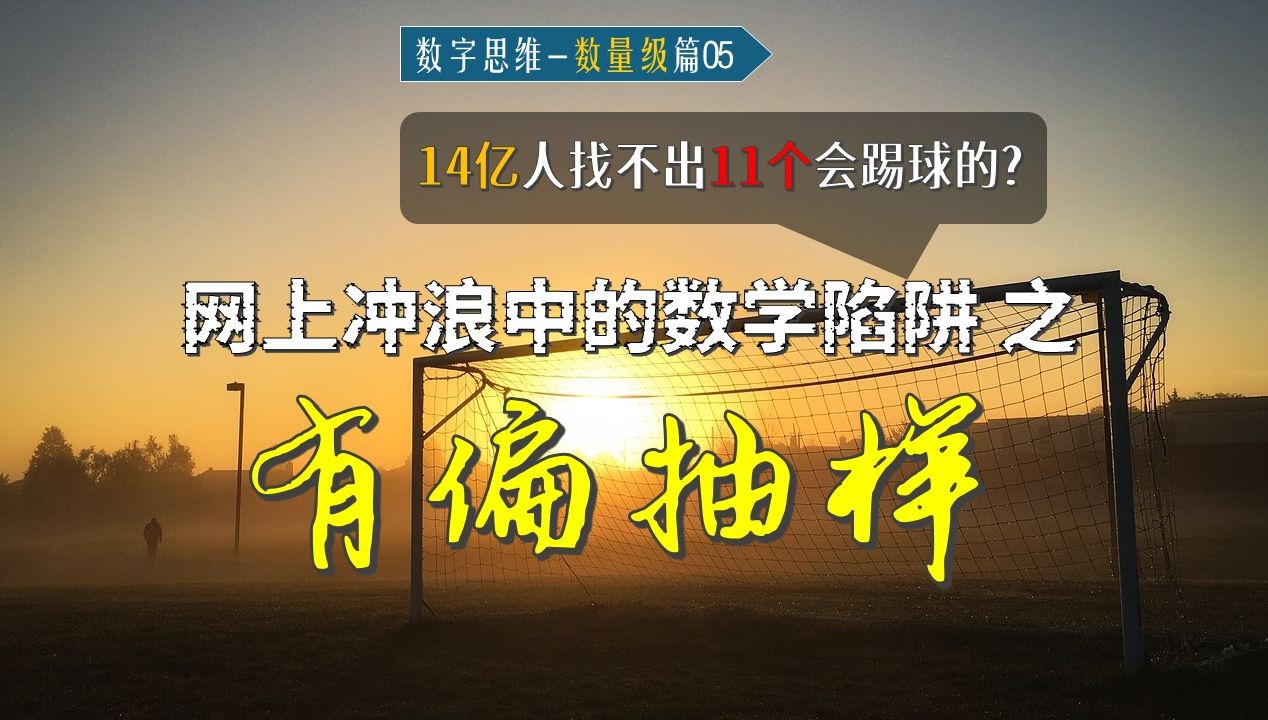 数字思维–数量级篇05

14亿人找不出11个会踢球的?

网上冲浪中的数学陷阱 之

有偏抽样